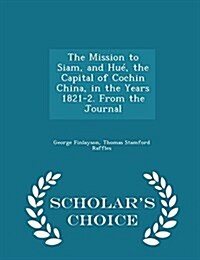 The Mission to Siam, and Hué, the Capital of Cochin China, in the Years 1821-2. From the Journal

George Finlayson, Thomas Stamford Raffles

SCHOLAR'S CHOICE